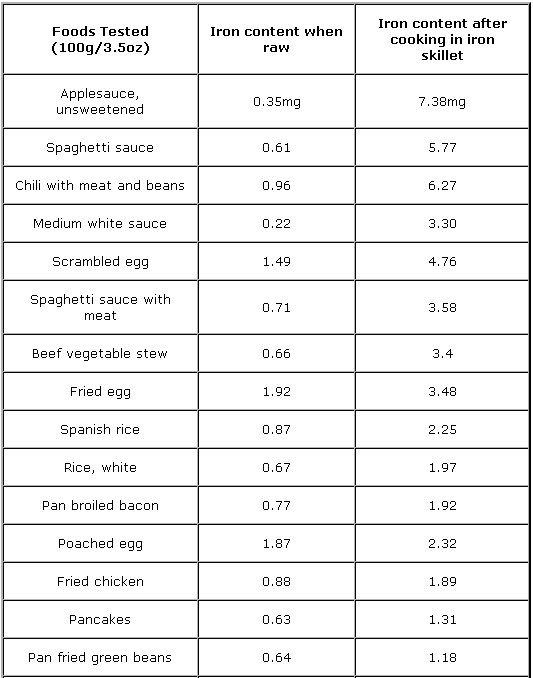 | Foods Tested (100g/3.5oz) | Iron content when raw | Iron content after cooking in iron skillet |
|---|---|---|
| Applesauce, unsweetened | 0.35mg | 7.38mg |
| Spaghetti sauce | 0.61 | 5.77 |
| Chili with meat and beans | 0.96 | 6.27 |
| Medium white sauce | 0.22 | 3.30 |
| Scrambled egg | 1.49 | 4.76 |
| Spaghetti sauce with meat | 0.71 | 3.58 |
| Beef vegetable stew | 0.66 | 3.4 |
| Fried egg | 1.92 | 3.48 |
| Spanish rice | 0.87 | 2.25 |
| Rice, white | 0.67 | 1.97 |
| Pan broiled bacon | 0.77 | 1.92 |
| Poached egg | 1.87 | 2.32 |
| Fried chicken | 0.88 | 1.89 |
| Pancakes | 0.63 | 1.31 |
| Pan fried green beans | 0.64 | 1.18 |